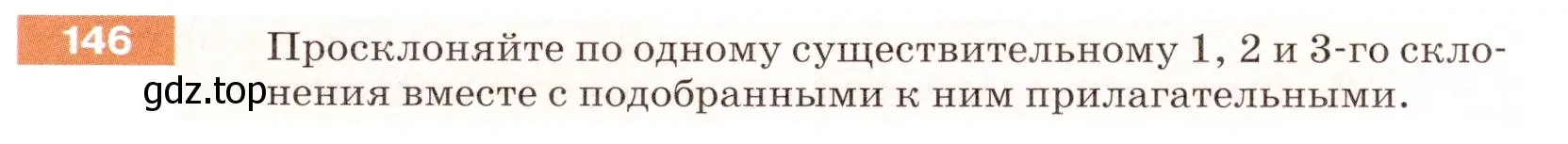 146

Просклоняйте по одному существительному 1, 2 и 3-го склонения вместе с подобранными к ним прилагательными.

gdz.top